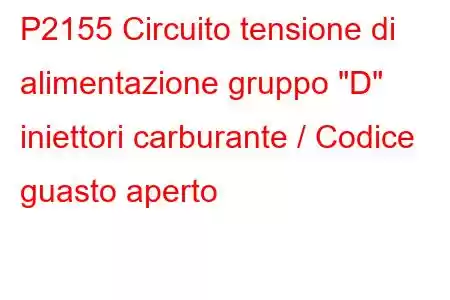 P2155 Circuito tensione di alimentazione gruppo "D" iniettori carburante / Codice guasto aperto